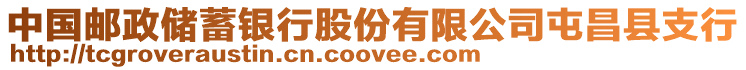 中国邮政储蓄银行股份有限公司屯昌县支行
http://tcgroveraustin.cn.coovee.com